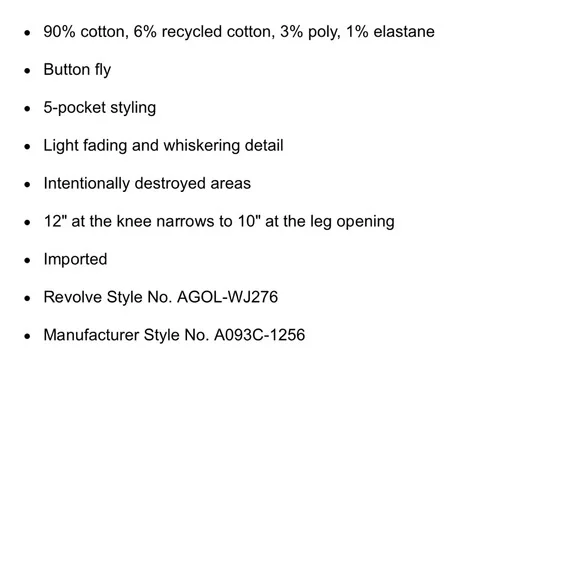 - 90% cotton, 6% recycled cotton, 3% poly, 1% elastane
- Button fly
- 5-pocket styling
- Light fading and whiskering detail
- Intentionally destroyed areas
- 12" at the knee narrows to 10" at the leg opening
- Imported
- Revolve Style No. AGOL-WJ276
- Manufacturer Style No. A093C-1256